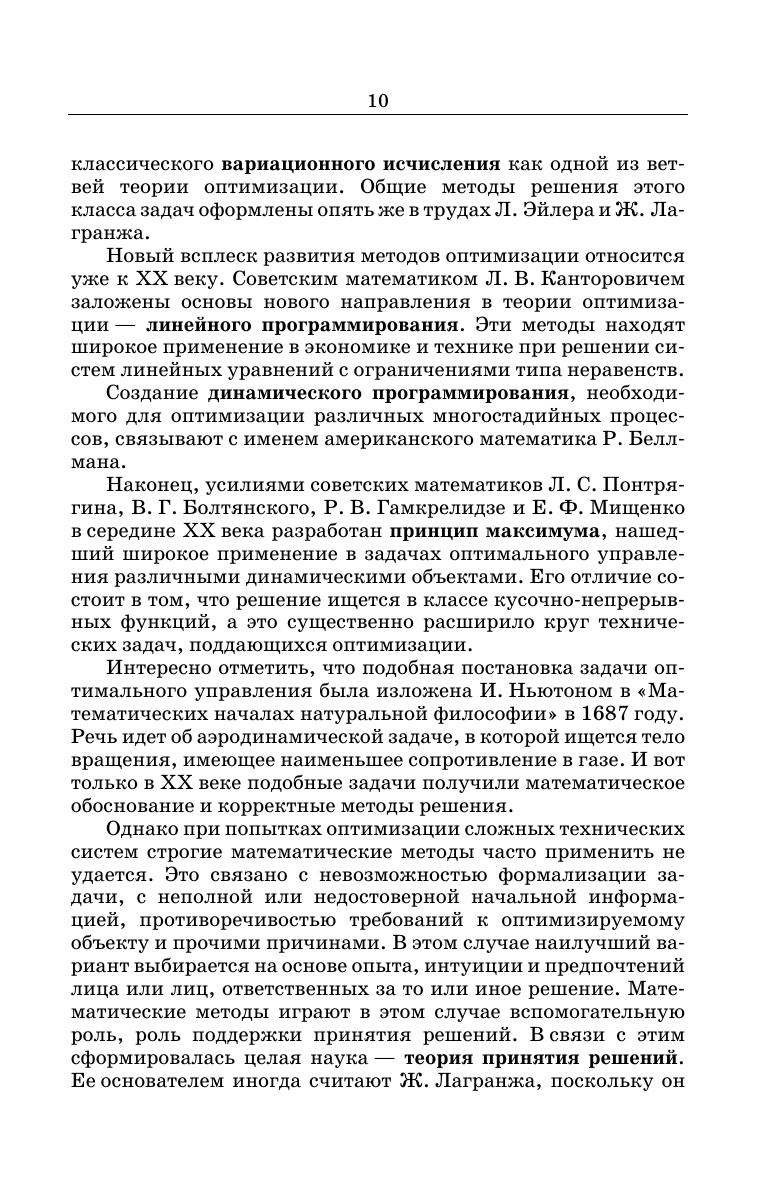 10

классического вариационного исчисления как одной из ветвей теории оптимизации. Общие методы решения этого класса задач оформлены опять же в трудах Л. Эйлера и Ж. Лагранжа.

Новый всплеск развития методов оптимизации относится уже к XX веку. Советским математиком Л. В. Канторовичем заложены основы нового направления в теории оптимизации — линейного программирования. Эти методы находят широкое применение в экономике и технике при решении систем линейных уравнений с ограничениями типа неравенств.

Создание динамического программирования, необходимого для оптимизации различных многостадийных процессов, связывают с именем американского математика Р. Беллмана.

Наконец, усилиями советских математиков Л. С. Понтрягина, В. Г. Болтянского, Р. В. Гамкрелидзе и Е. Ф. Мищенко в середине XX века разработан принцип максимума, нашедший широкое применение в задачах оптимального управления различными динамическими объектами. Его отличие состоит в том, что решение ищется в классе кусочно-непрерывных функций, а это существенно расширило круг технических задач, поддающихся оптимизации.

Интересно отметить, что подобная постановка задачи оптимального управления была изложена И. Ньютоном в «Математических началах натуральной философии» в 1687 году. Речь идет об аэродинамической задаче, в которой ищется тело вращения, имеющее наименьшее сопротивление в газе. И вот только в XX веке подобные задачи получили математическое обоснование и корректные методы решения.

Однако при попытках оптимизации сложных технических систем строгие математические методы часто применить не удается. Это связано с невозможностью формализации задачи, с неполной или недостоверной начальной информацией, противоречивостью требований к оптимизируемому объекту и прочими причинами. В этом случае наилучший вариант выбирается на основе опыта, интуиции и предпочтений лица или лиц, ответственных за то или иное решение. Математические методы играют в этом случае вспомогательную роль, роль поддержки принятия решений. В связи с этим сформировалась целая наука — теория принятия решений. Ее основателем иногда считают Ж. Лагранжа, поскольку он